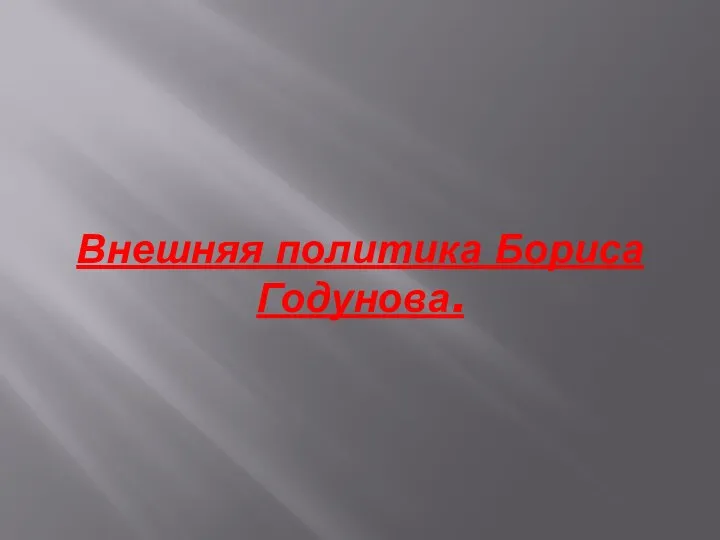 Внешняя политика Бориса Годунова.